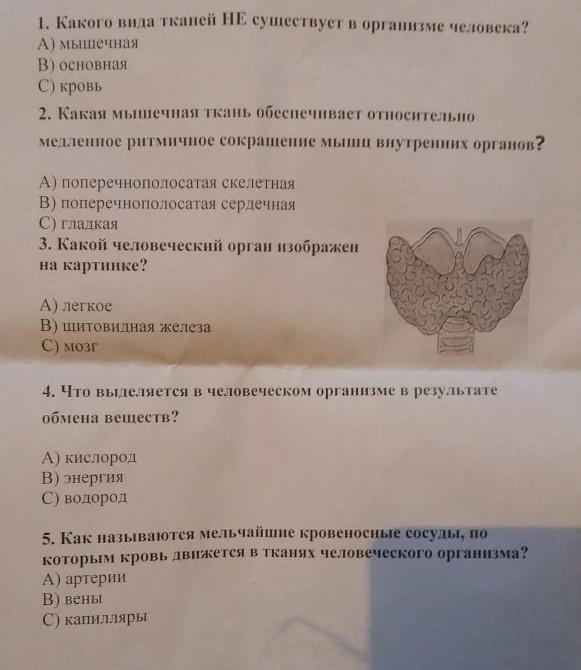 1. Какого вида тканей НЕ существует в организме человека?
А) мышечная
В) основная
С) кровь

2. Какая мышечная ткань обеспечивает относительно медленное ритмичное сокращение мышц внутренних органов?

А) поперечнополосатая скелетная
В) поперечнополосатая сердечная
С) гладкая

3. Какой человеческий орган изображен на картинке?

А) легкое
В) щитовидная железа
С) мозг

4. Что выделяется в человеческом организме в результате обмена веществ?

А) кислород
В) энергия
С) водород

5. Как называются мельчайшие кровеносные сосуды, по которым кровь движется в тканях человеческого организма?
А) артерии
В) вены
С) капилляры